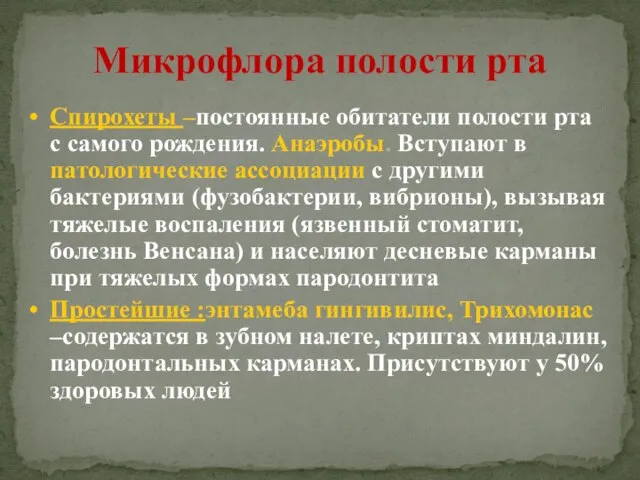 Микрофлора полости рта

• Спирохеты –постоянные обитатели полости рта с самого рождения. Анаэробы. Вступают в патологические ассоциации с другими бактериями (фузобактерии, вибрионы), вызывая тяжелые воспаления (язвенный стоматит, болезнь Венсана) и населяют десневые карманы при тяжелых формах пародонтита

• Простейшие :энтамеба гингивилис, Трихомонас –содержатся в зубном налете, криптах миндалин, пародонтальных карманах. Присутствуют у 50% здоровых людей